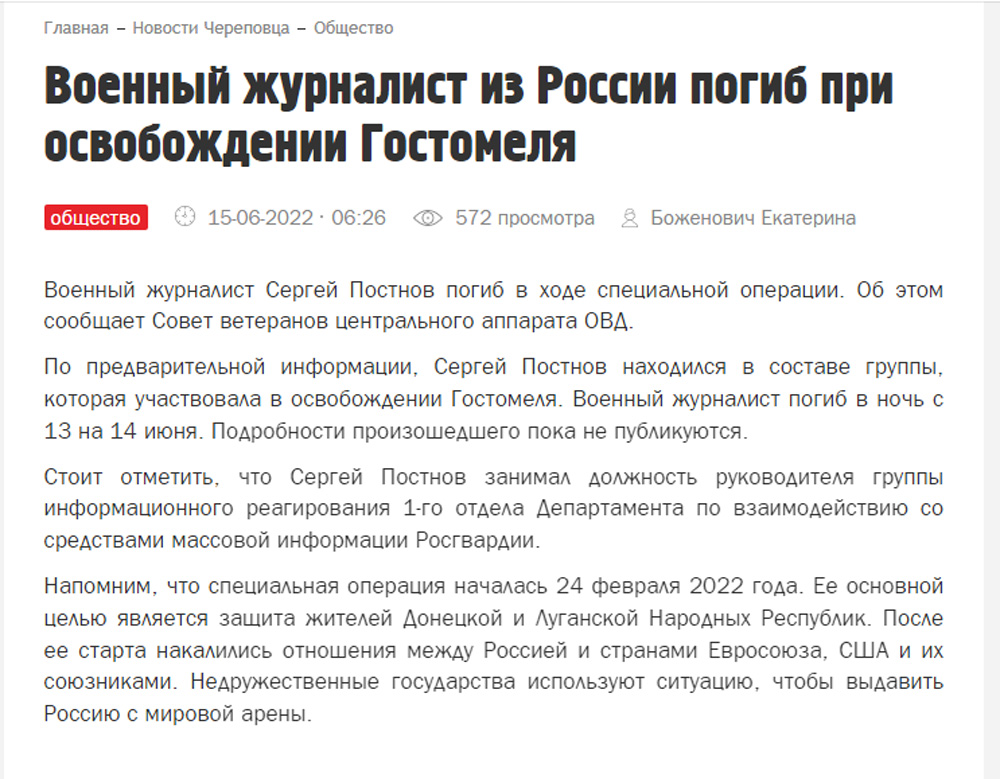 Главная – Новости Череповца – Общество

Военный журналист из России погиб при освобождении Гостомеля

общество 15-06-2022 · 06:26 572 просмотра Боженович Екатерина

Военный журналист Сергей Постнов погиб в ходе специальной операции. Об этом сообщает Совет ветеранов центрального аппарата ОВД.

По предварительной информации, Сергей Постнов находился в составе группы, которая участвовала в освобождении Гостомеля. Военный журналист погиб в ночь с 13 на 14 июня. Подробности произошедшего пока не публикуются.

Стоит отметить, что Сергей Постнов занимал должность руководителя группы информационного реагирования 1-го отдела Департамента по взаимодействию со средствами массовой информации Росгвардии.

Напомним, что специальная операция началась 24 февраля 2022 года. Ее основной целью является защита жителей Донецкой и Луганской Народных Республик. После ее старта накалились отношения между Россией и странами Евросоюза, США и их союзниками. Недружественные государства используют ситуацию, чтобы выдавить Россию с мировой арены.